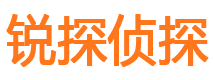 锐探侦探